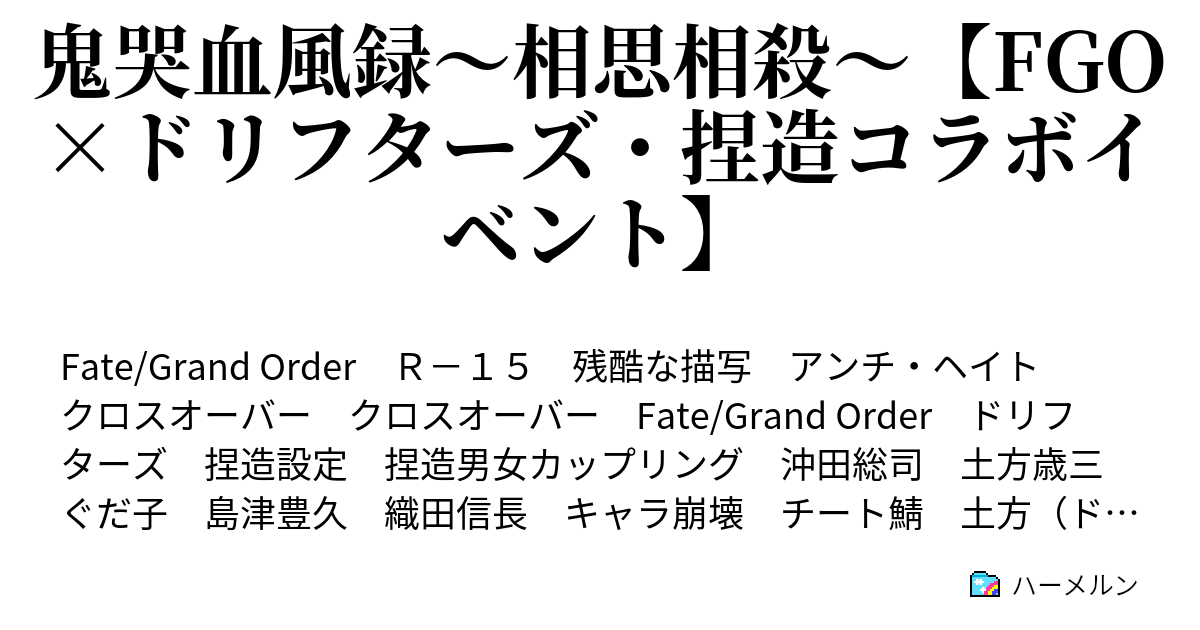 鬼哭血風録～相思相殺～【FGO×ドリフターズ・捏造コラボイベント】

Fate/Grand Order　Ｒ－１５　残酷な描写　アンチ・ヘイト　クロスオーバー　クロスオーバー　Fate/Grand Order　ドリフターズ　捏造設定　捏造男女カップリング　沖田総司　土方歳三　ぐだ子　島津豊久　織田信長　キャラ崩壊　チート鯖　土方（ド…

ハーメルン